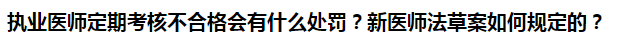 执业医师定期考核不合格会有什么处罚？新医师法草案如何规定的？